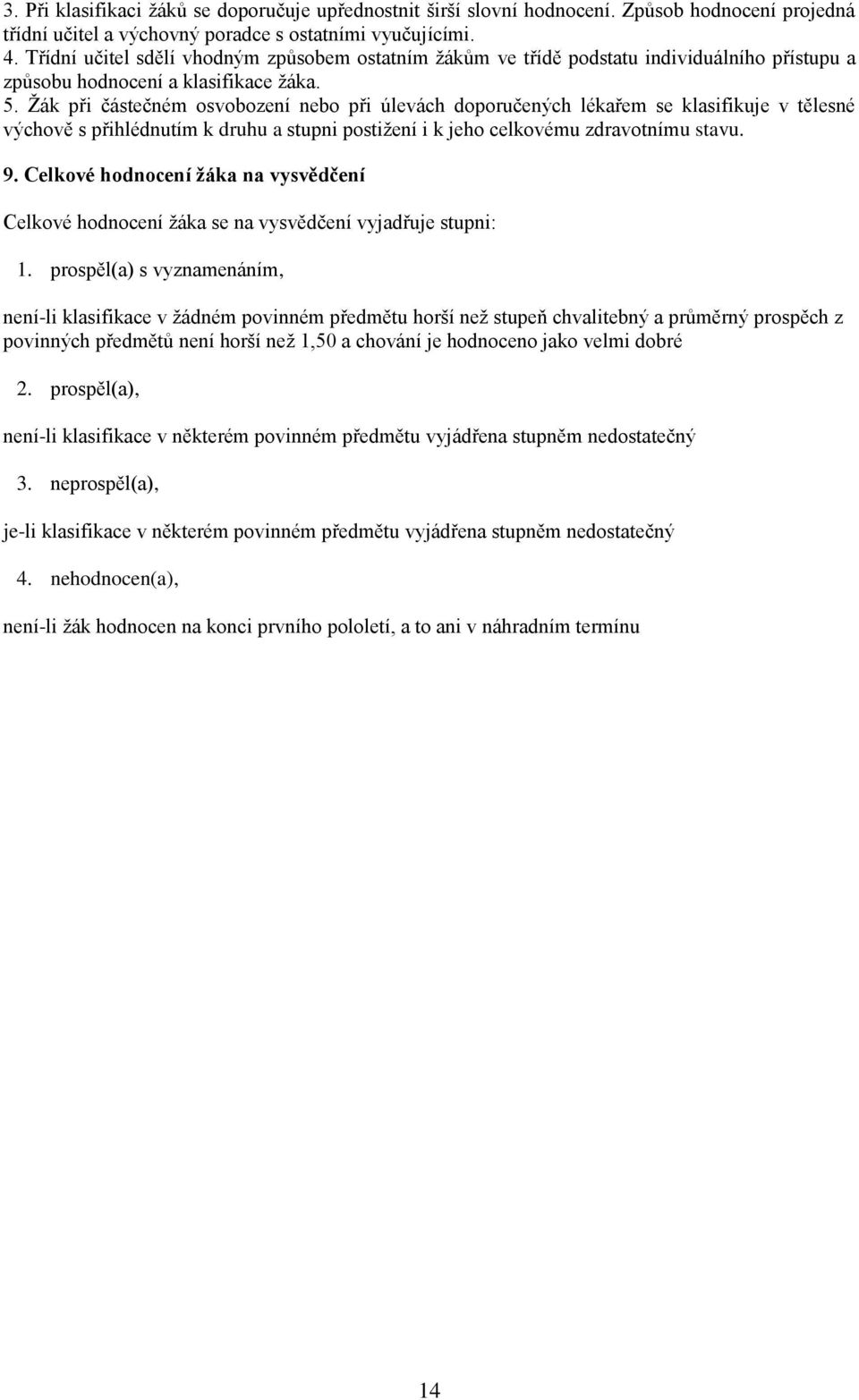 3. Při klasifikaci žáků se doporučuje upřednostnit širší slovní hodnocení. Způsob hodnocení projedná třídní učitel a výchovný poradce s ostatními vyučujícími.
4. Třídní učitel sdělí vhodným způsobem ostatním žákům ve třídě podstatu individuálního přístupu a způsobu hodnocení a klasifikace žáka.
5. Žák při částečném osvobození nebo při úlevách doporučených lékařem se klasifikuje v tělesné výchově s přihlédnutím k druhu a stupni postižení i k jeho celkovému zdravotnímu stavu.

9. Celkové hodnocení žáka na vysvědčení

Celkové hodnocení žáka se na vysvědčení vyjadřuje stupni:

1. prospěl(a) s vyznamenáním,

není-li klasifikace v žádném povinném předmětu horší než stupeň chvalitebný a průměrný prospěch z povinných předmětů není horší než 1,50 a chování je hodnoceno jako velmi dobré

2. prospěl(a),

není-li klasifikace v některém povinném předmětu vyjádřena stupněm nedostatečný

3. neprospěl(a),

je-li klasifikace v některém povinném předmětu vyjádřena stupněm nedostatečný

4. nehodnocen(a),

není-li žák hodnocen na konci prvního pololetí, a to ani v náhradním termínu

14